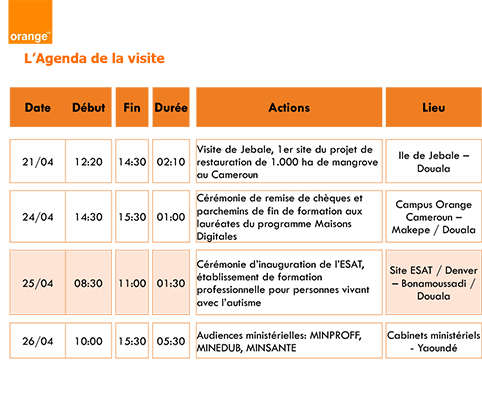 orange™

L'Agenda de la visite

| Date | Début | Fin | Durée | Actions | Lieu |
|---|---|---|---|---|---|
| 21/04 | 12:20 | 14:30 | 02:10 | Visite de Jebale, 1er site du projet de restauration de 1.000 ha de mangrove au Cameroun | Ile de Jebale – Douala |
| 24/04 | 14:30 | 15:30 | 01:00 | Cérémonie de remise de chèques et parchemins de fin de formation aux lauréates du programme Maisons Digitales | Campus Orange Cameroun – Makepe / Douala |
| 25/04 | 08:30 | 11:00 | 01:30 | Cérémonie d'inauguration de l'ESAT, établissement de formation professionnelle pour personnes vivant avec l'autisme | Site ESAT / Denver – Bonamoussadi / Douala |
| 26/04 | 10:00 | 15:30 | 05:30 | Audiences ministérielles: MINPROFF, MINEDUB, MINSANTE | Cabinets ministériels - Yaoundé |